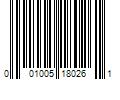 0 01005 18026 1